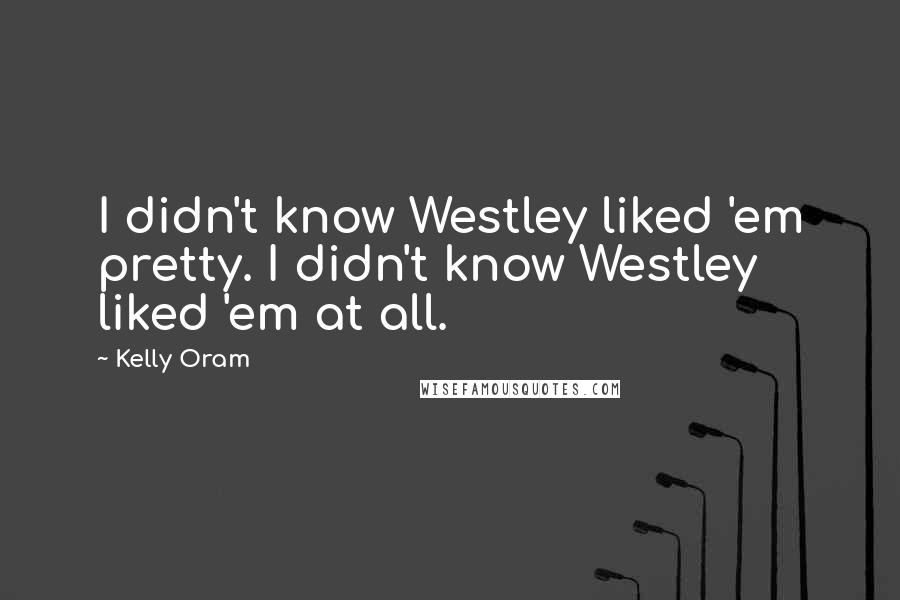 I didn't know Westley liked 'em pretty. I didn't know Westley liked 'em at all.

~ Kelly Oram

WISEFAMOUSQUOTES.COM